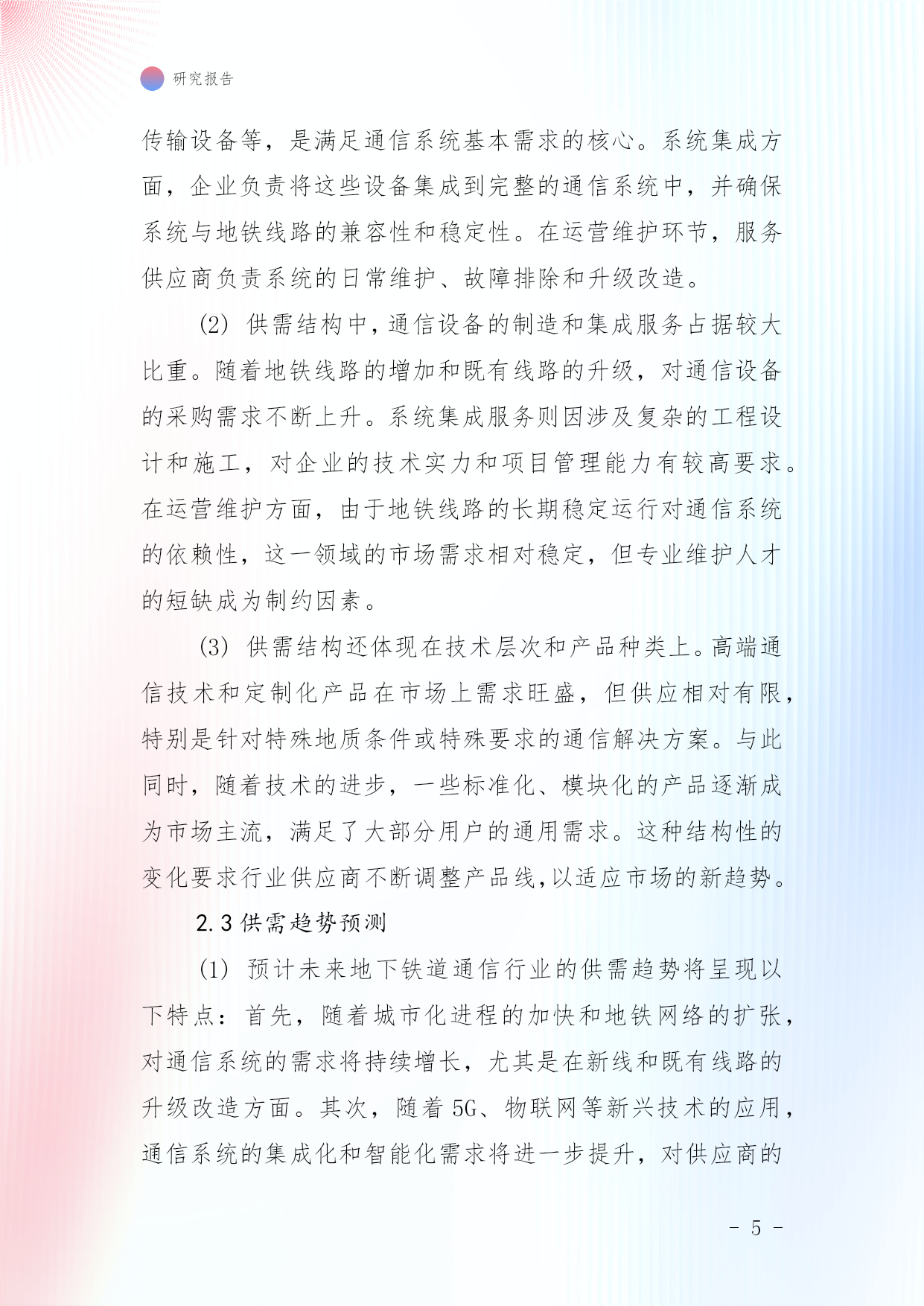 研究报告

传输设备等，是满足通信系统基本需求的核心。系统集成方面，企业负责将这些设备集成到完整的通信系统中，并确保系统与地铁线路的兼容性和稳定性。在运营维护环节，服务供应商负责系统的日常维护、故障排除和升级改造。

(2) 供需结构中，通信设备的制造和集成服务占据较大比重。随着地铁线路的增加和既有线路的升级，对通信设备的采购需求不断上升。系统集成服务则因涉及复杂的工程设计和施工，对企业的技术实力和项目管理能力有较高要求。在运营维护方面，由于地铁线路的长期稳定运行对通信系统的依赖性，这一领域的市场需求相对稳定，但专业维护人才的短缺成为制约因素。

(3) 供需结构还体现在技术层次和产品种类上。高端通信技术和定制化产品在市场上需求旺盛，但供应相对有限，特别是针对特殊地质条件或特殊要求的通信解决方案。与此同时，随着技术的进步，一些标准化、模块化的产品逐渐成为市场主流，满足了大部分用户的通用需求。这种结构性的变化要求行业供应商不断调整产品线,以适应市场的新趋势。

2.3 供需趋势预测

(1) 预计未来地下铁道通信行业的供需趋势将呈现以下特点：首先，随着城市化进程的加快和地铁网络的扩张，对通信系统的需求将持续增长，尤其是在新线和既有线路的升级改造方面。其次，随着 5G、物联网等新兴技术的应用，通信系统的集成化和智能化需求将进一步提升，对供应商的

- 5 -